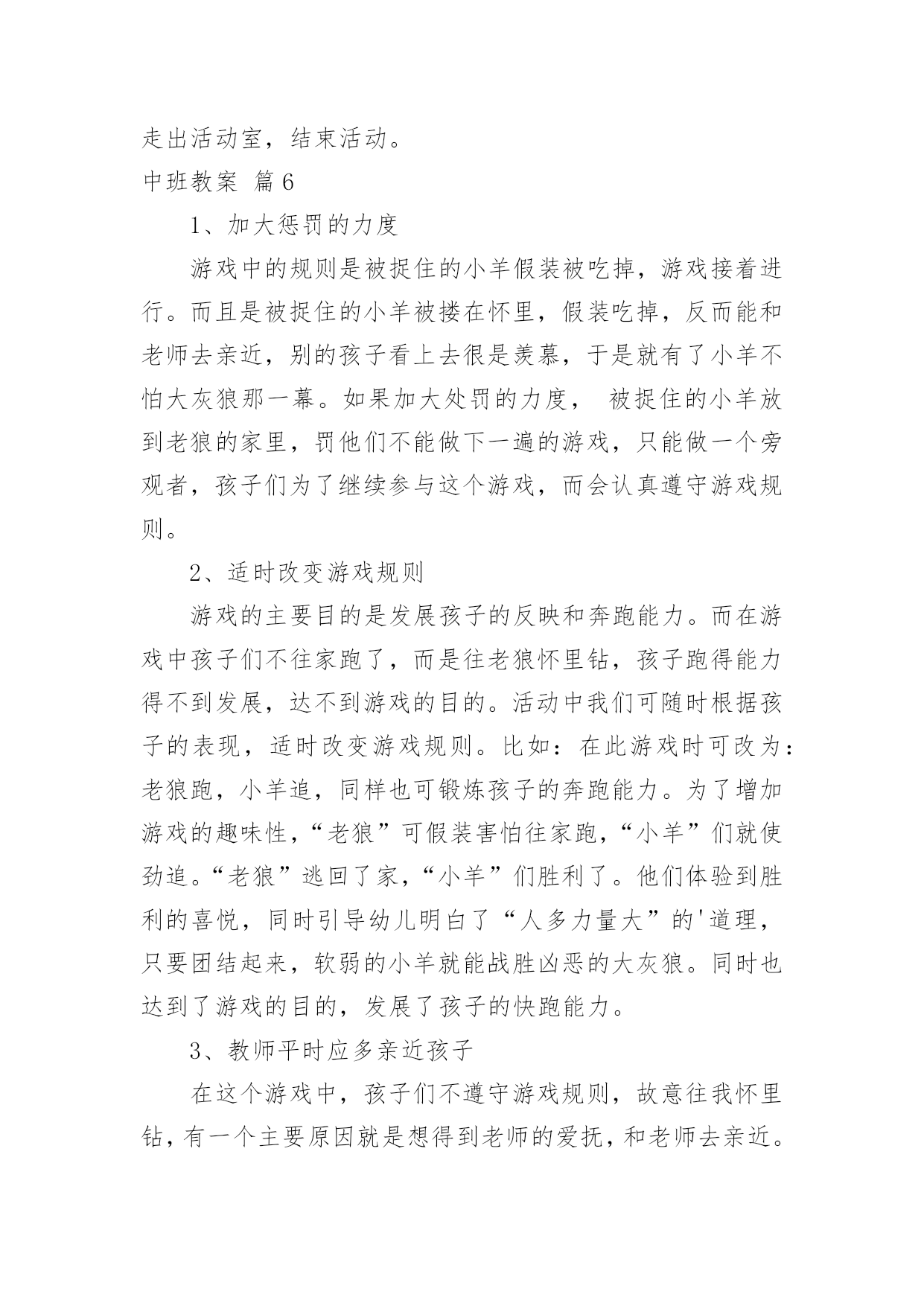 走出活动室，结束活动。

中班教案 篇6

1、加大惩罚的力度

游戏中的规则是被捉住的小羊假装被吃掉，游戏接着进行。而且是被捉住的小羊被搂在怀里，假装吃掉，反而能和老师去亲近，别的孩子看上去很是羡慕，于是就有了小羊不怕大灰狼那一幕。如果加大处罚的力度， 被捉住的小羊放到老狼的家里，罚他们不能做下一遍的游戏，只能做一个旁观者，孩子们为了继续参与这个游戏，而会认真遵守游戏规则。

2、适时改变游戏规则

游戏的主要目的是发展孩子的反映和奔跑能力。而在游戏中孩子们不往家跑了，而是往老狼怀里钻，孩子跑得能力得不到发展，达不到游戏的目的。活动中我们可随时根据孩子的表现，适时改变游戏规则。比如：在此游戏时可改为：老狼跑，小羊追，同样也可锻炼孩子的奔跑能力。为了增加游戏的趣味性，“老狼”可假装害怕往家跑，“小羊”们就使劲追。“老狼”逃回了家，“小羊”们胜利了。他们体验到胜利的喜悦，同时引导幼儿明白了“人多力量大”的'道理，只要团结起来，软弱的小羊就能战胜凶恶的大灰狼。同时也达到了游戏的目的，发展了孩子的快跑能力。

3、教师平时应多亲近孩子

在这个游戏中，孩子们不遵守游戏规则，故意往我怀里钻，有一个主要原因就是想得到老师的爱抚，和老师去亲近。